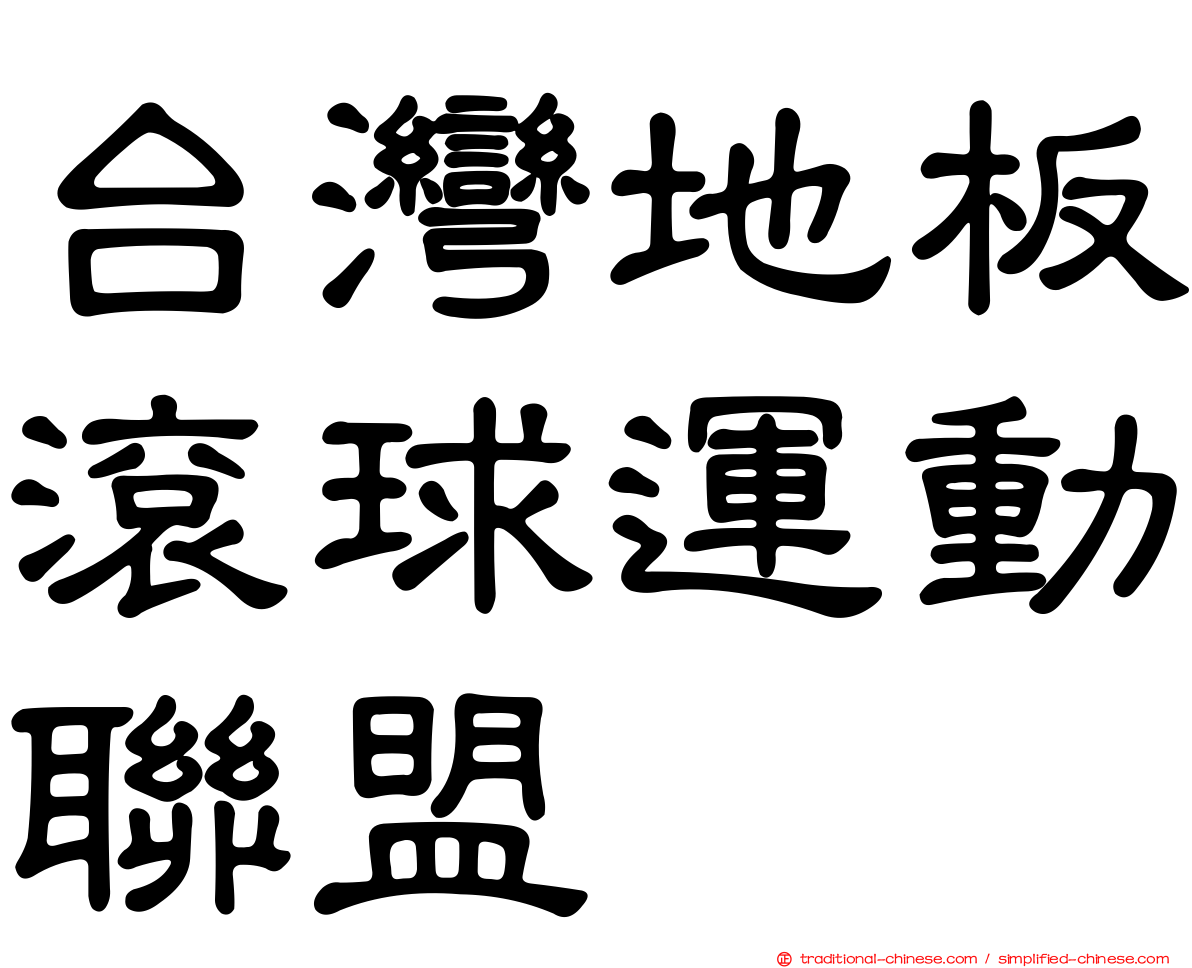 台灣地板滾球運動聯盟

traditional-chinese.com / simplified-chinese.com